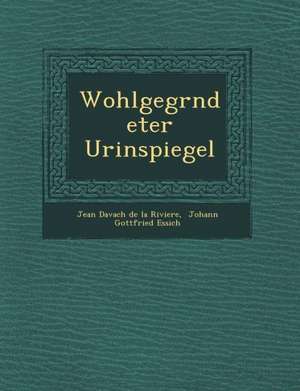 Wohlgegrnd eter Urinspiegel

Jean Davach de la Riviere, Johann Gottfried Essich